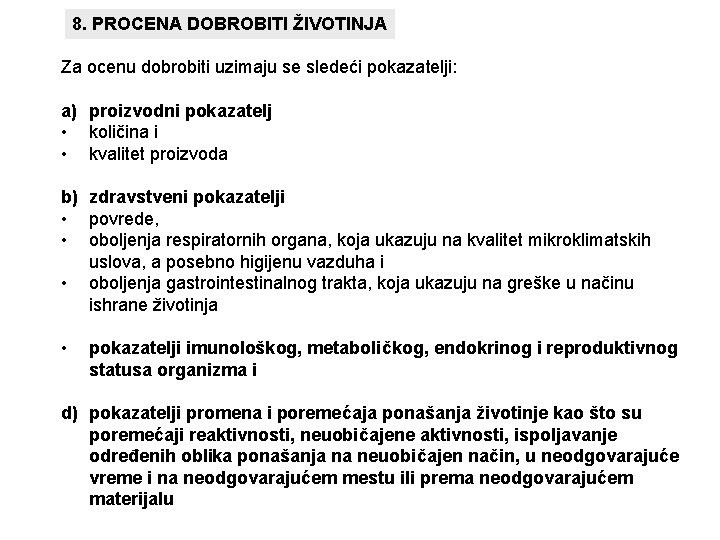 8. PROCENA DOBROBITI ŽIVOTINJA

Za ocenu dobrobiti uzimaju se sledeći pokazatelji:

a) proizvodni pokazatelj
• količina i
• kvalitet proizvoda

b) zdravstveni pokazatelji
• povrede,
• oboljenja respiratornih organa, koja ukazuju na kvalitet mikroklimatskih uslova, a posebno higijenu vazduha i
• oboljenja gastrointestinalnog trakta, koja ukazuju na greške u načinu ishrane životinja

• pokazatelji imunološkog, metaboličkog, endokrinog i reproduktivnog statusa organizma i

d) pokazatelji promena i poremećaja ponašanja životinje kao što su poremećaji reaktivnosti, neuobičajene aktivnosti, ispoljavanje određenih oblika ponašanja na neuobičajen način, u neodgovarajuće vreme i na neodgovarajućem mestu ili prema neodgovarajućem materijalu